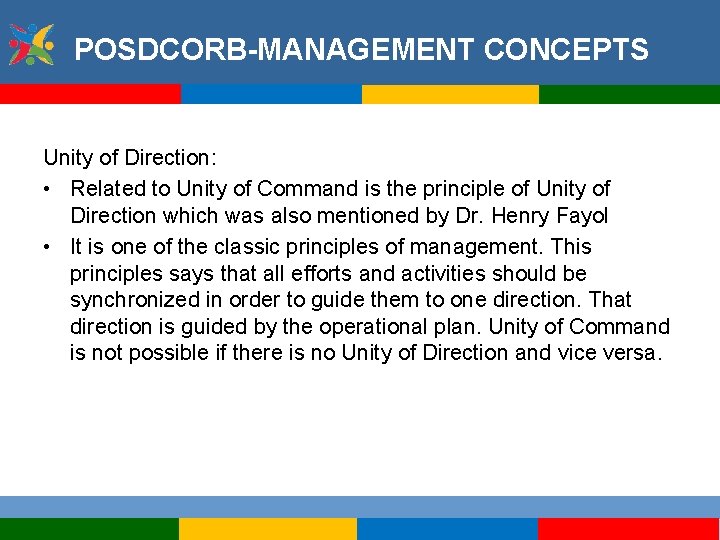 POSDCORB-MANAGEMENT CONCEPTS

Unity of Direction:

• Related to Unity of Command is the principle of Unity of Direction which was also mentioned by Dr. Henry Fayol
• It is one of the classic principles of management. This principles says that all efforts and activities should be synchronized in order to guide them to one direction. That direction is guided by the operational plan. Unity of Command is not possible if there is no Unity of Direction and vice versa.